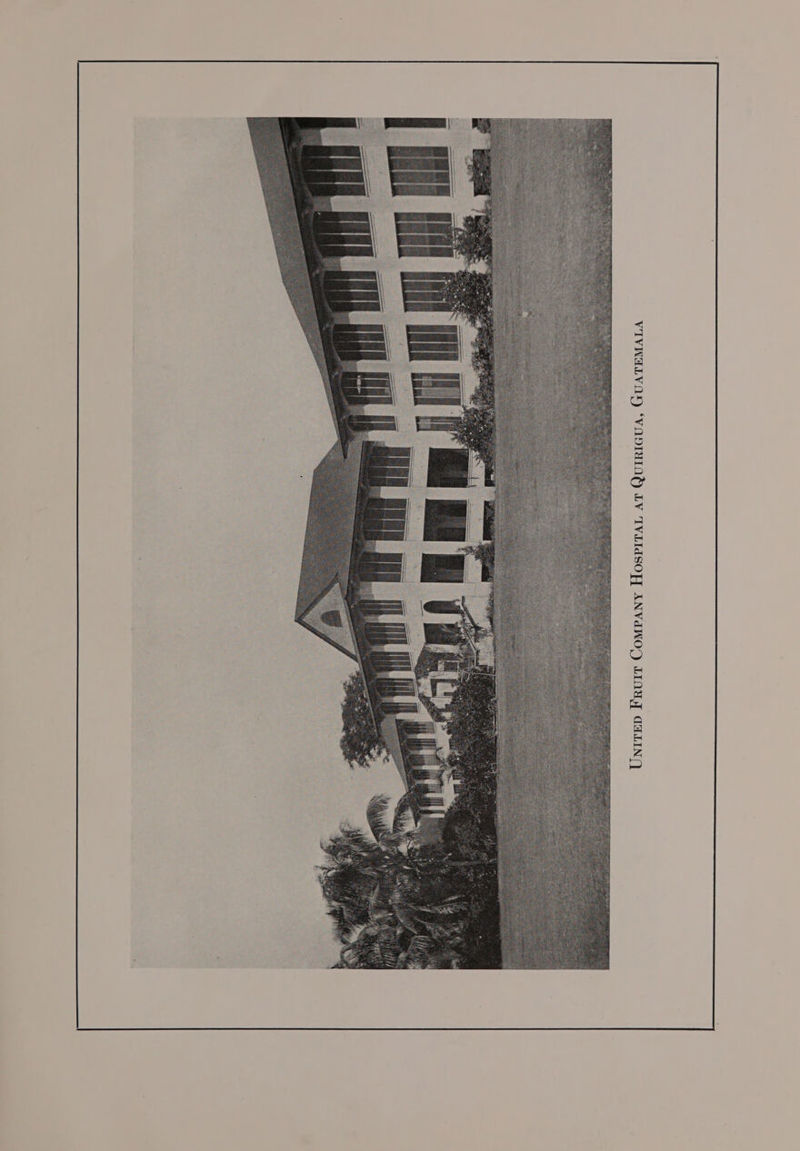 United Fruit Company Hospital at Quirigua, Guatemala